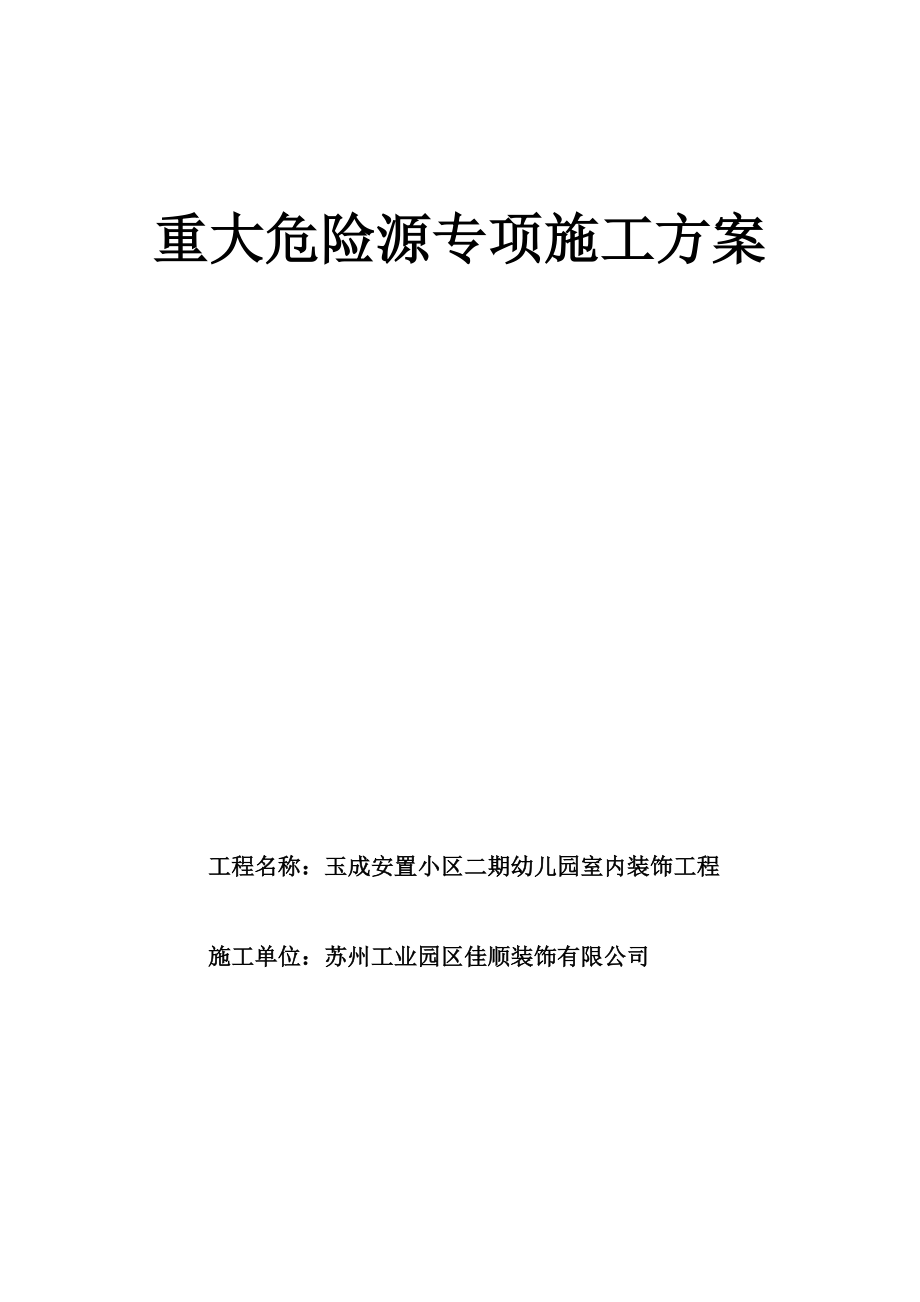 重大危险源专项施工方案

工程名称：玉成安置小区二期幼儿园室内装饰工程

施工单位：苏州工业园区佳顺装饰有限公司